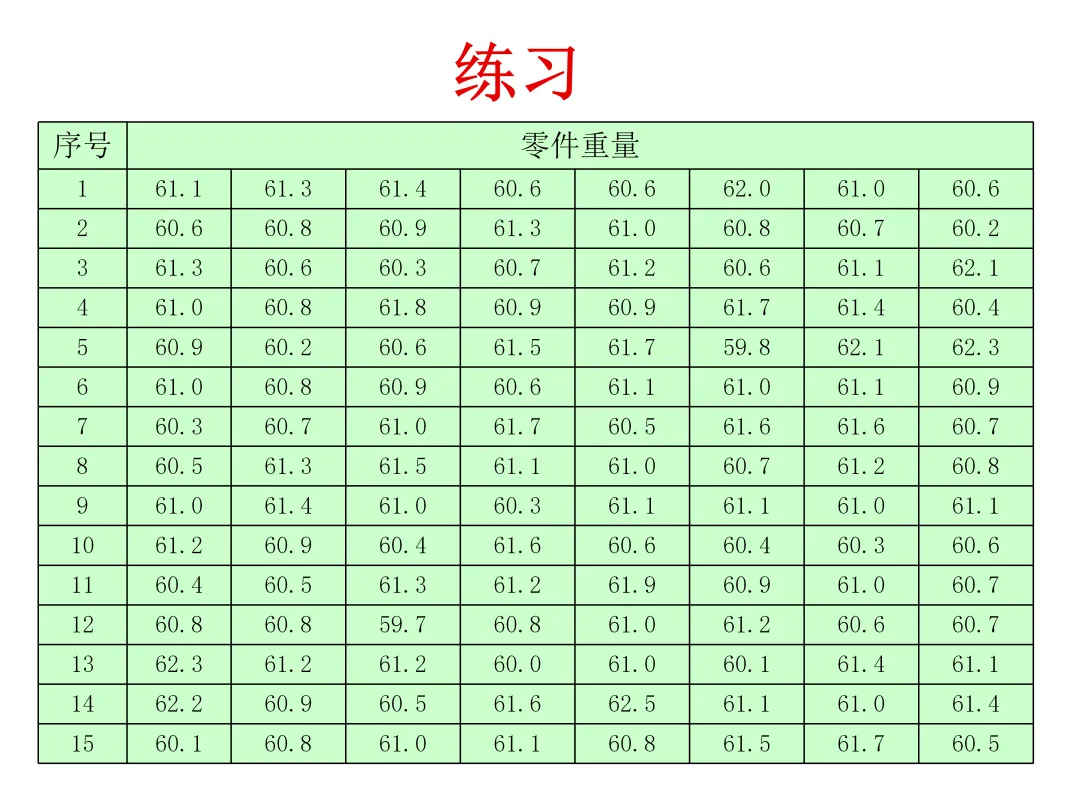 练习

| 序号 | 零件重量 | | | | | | | |
|---|---|---|---|---|---|---|---|---|
| 1 | 61.1 | 61.3 | 61.4 | 60.6 | 60.6 | 62.0 | 61.0 | 60.6 |
| 2 | 60.6 | 60.8 | 60.9 | 61.3 | 61.0 | 60.8 | 60.7 | 60.2 |
| 3 | 61.3 | 60.6 | 60.3 | 60.7 | 61.2 | 60.6 | 61.1 | 62.1 |
| 4 | 61.0 | 60.8 | 61.8 | 60.9 | 60.9 | 61.7 | 61.4 | 60.4 |
| 5 | 60.9 | 60.2 | 60.6 | 61.5 | 61.7 | 59.8 | 62.1 | 62.3 |
| 6 | 61.0 | 60.8 | 60.9 | 60.6 | 61.1 | 61.0 | 61.1 | 60.9 |
| 7 | 60.3 | 60.7 | 61.0 | 61.7 | 60.5 | 61.6 | 61.6 | 60.7 |
| 8 | 60.5 | 61.3 | 61.5 | 61.1 | 61.0 | 60.7 | 61.2 | 60.8 |
| 9 | 61.0 | 61.4 | 61.0 | 60.3 | 61.1 | 61.1 | 61.0 | 61.1 |
| 10 | 61.2 | 60.9 | 60.4 | 61.6 | 60.6 | 60.4 | 60.3 | 60.6 |
| 11 | 60.4 | 60.5 | 61.3 | 61.2 | 61.9 | 60.9 | 61.0 | 60.7 |
| 12 | 60.8 | 60.8 | 59.7 | 60.8 | 61.0 | 61.2 | 60.6 | 60.7 |
| 13 | 62.3 | 61.2 | 61.2 | 60.0 | 61.0 | 60.1 | 61.4 | 61.1 |
| 14 | 62.2 | 60.9 | 60.5 | 61.6 | 62.5 | 61.1 | 61.0 | 61.4 |
| 15 | 60.1 | 60.8 | 61.0 | 61.1 | 60.8 | 61.5 | 61.7 | 60.5 |